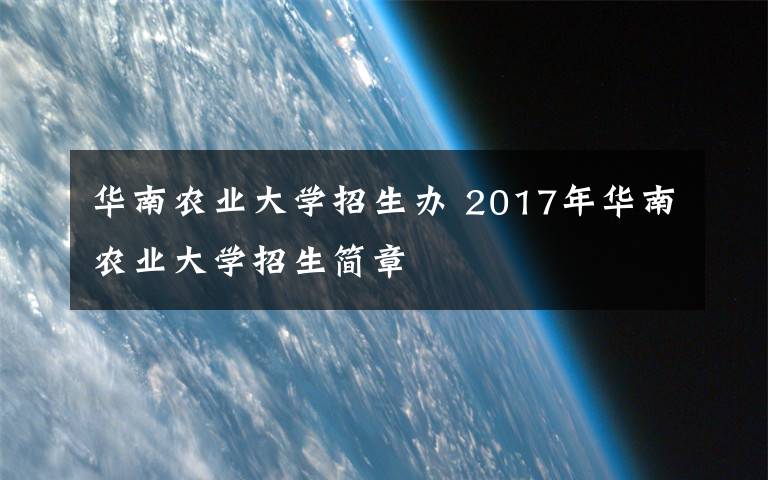 华南农业大学招生办 2017年华南农业大学招生简章